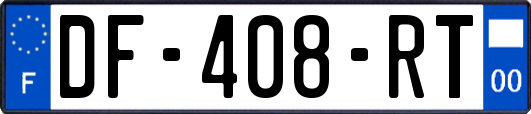 F
DF-408-RT
00